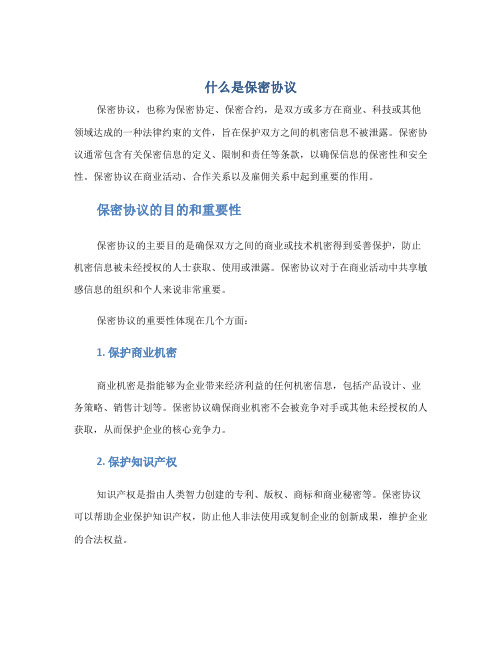 什么是保密协议

保密协议，也称为保密协定、保密合约，是双方或多方在商业、科技或其他领域达成的一种法律约束的文件，旨在保护双方之间的机密信息不被泄露。保密协议通常包含有关保密信息的定义、限制和责任等条款，以确保信息的保密性和安全性。保密协议在商业活动、合作关系以及雇佣关系中起到重要的作用。

保密协议的目的和重要性

保密协议的主要目的是确保双方之间的商业或技术机密得到妥善保护，防止机密信息被未经授权的人士获取、使用或泄露。保密协议对于在商业活动中共享敏感信息的组织和个人来说非常重要。

保密协议的重要性体现在几个方面：

1. 保护商业机密

商业机密是指能够为企业带来经济利益的任何机密信息，包括产品设计、业务策略、销售计划等。保密协议确保商业机密不会被竞争对手或其他未经授权的人获取，从而保护企业的核心竞争力。

2. 保护知识产权

知识产权是指由人类智力创建的专利、版权、商标和商业秘密等。保密协议可以帮助企业保护知识产权，防止他人非法使用或复制企业的创新成果，维护企业的合法权益。